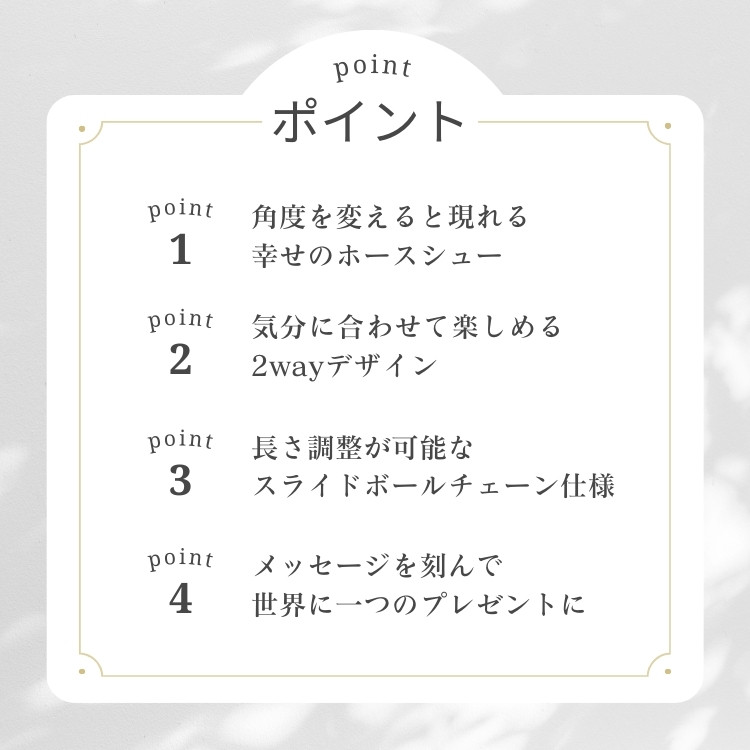 point
ポイント

point
1
角度を変えると現れる
幸せのホースシュー

point
2
気分に合わせて楽しめる
2wayデザイン

point
3
長さ調整が可能な
スライドボールチェーン仕様

point
4
メッセージを刻んで
世界に一つのプレゼントに